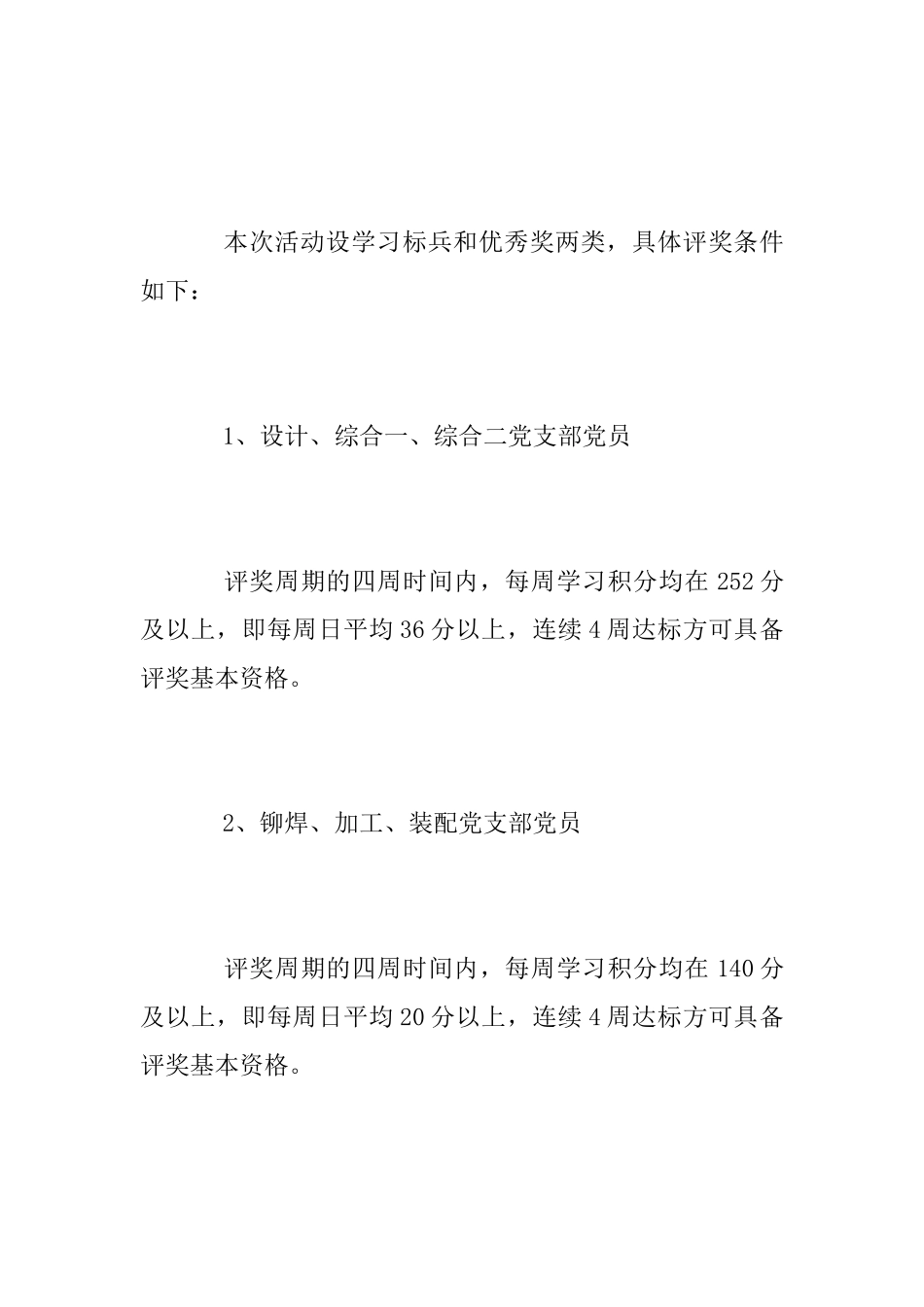 本次活动设学习标兵和优秀奖两类，具体评奖条件如下：

1、设计、综合一、综合二党支部党员

评奖周期的四周时间内，每周学习积分均在 252 分及以上，即每周日平均 36 分以上，连续 4 周达标方可具备评奖基本资格。

2、铆焊、加工、装配党支部党员

评奖周期的四周时间内，每周学习积分均在 140 分及以上，即每周日平均 20 分以上，连续 4 周达标方可具备评奖基本资格。